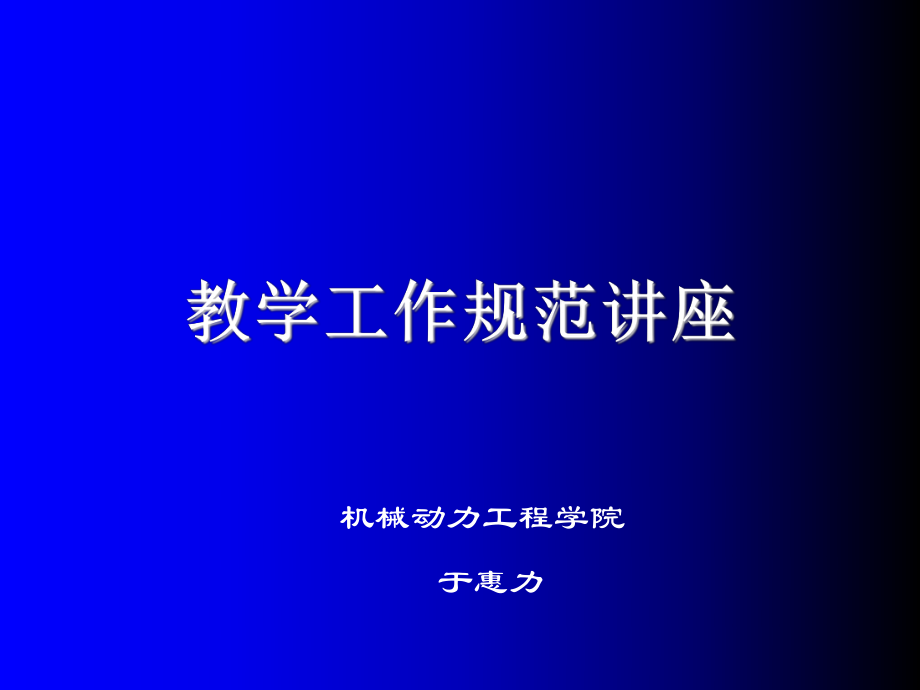 教学工作规范讲座

机械动力工程学院

于惠力